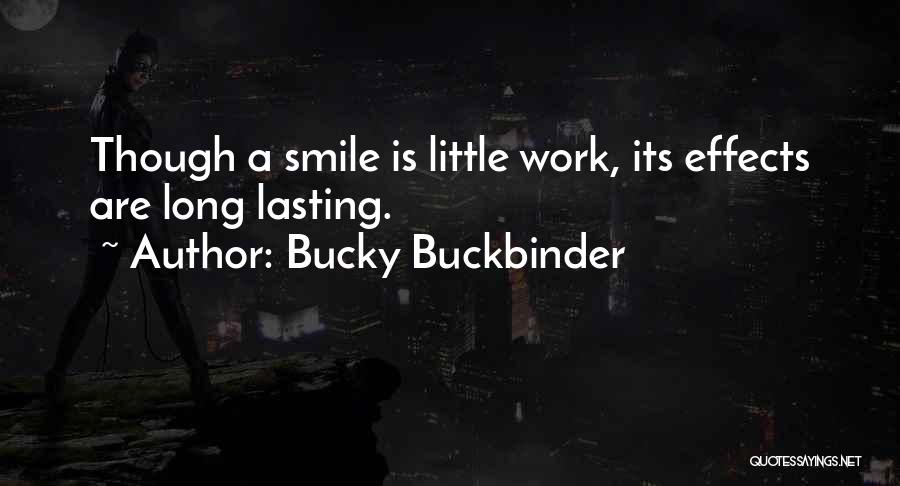 Though a smile is little work, its effects are long lasting.

~ Author: Bucky Buckbinder

QUOTESSAYINGS.NET